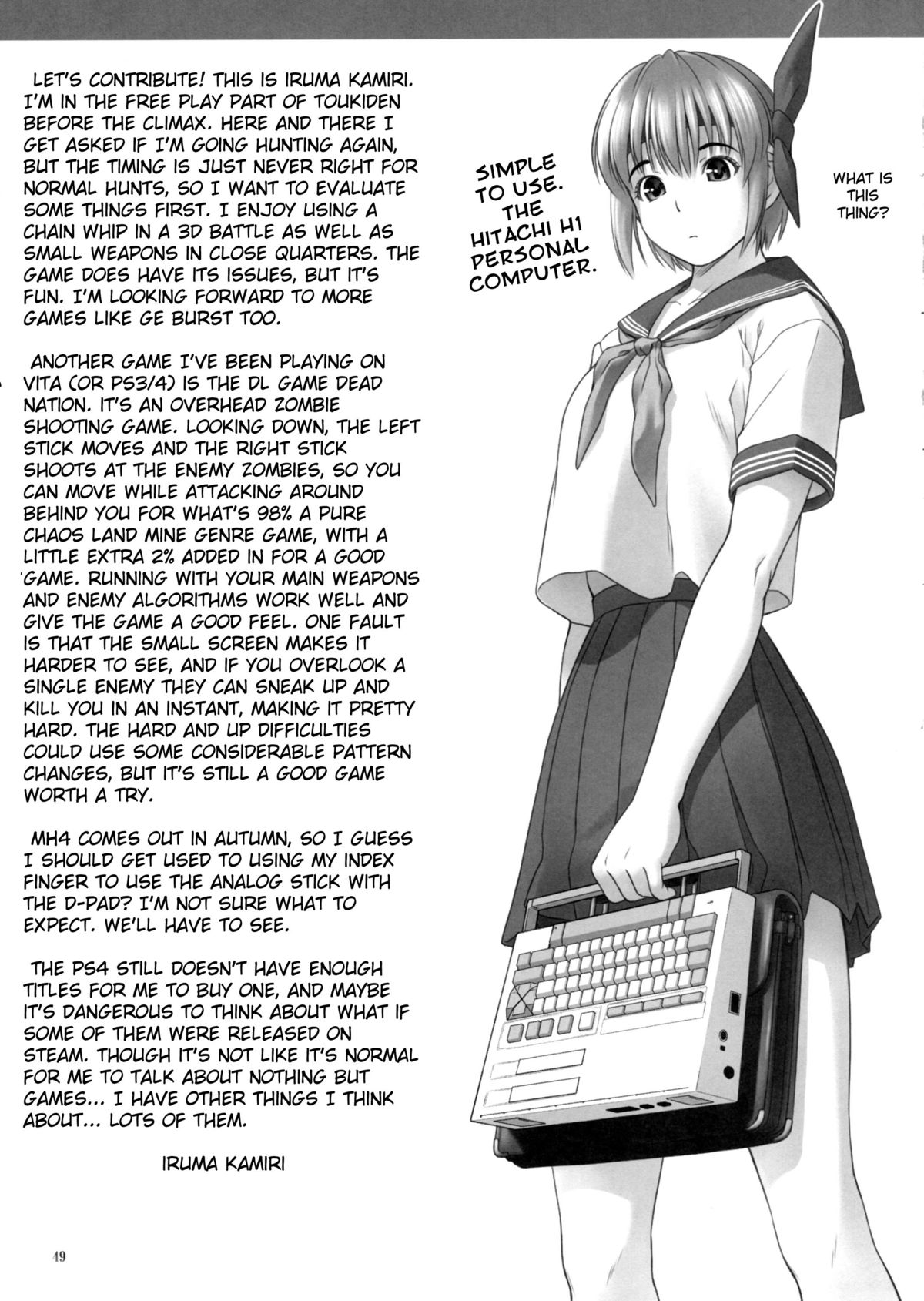 LET'S CONTRIBUTE! THIS IS IRUMA KAMIRI. I'M IN THE FREE PLAY PART OF TOUKIDEN BEFORE THE CLIMAX. HERE AND THERE I GET ASKED IF I'M GOING HUNTING AGAIN, BUT THE TIMING IS JUST NEVER RIGHT FOR NORMAL HUNTS, SO I WANT TO EVALUATE SOME THINGS FIRST. I ENJOY USING A CHAIN WHIP IN A 3D BATTLE AS WELL AS SMALL WEAPONS IN CLOSE QUARTERS. THE GAME DOES HAVE ITS ISSUES, BUT IT'S FUN. I'M LOOKING FORWARD TO MORE GAMES LIKE GE BURST TOO.

ANOTHER GAME I'VE BEEN PLAYING ON VITA (OR PS3/4) IS THE DL GAME DEAD NATION. IT'S AN OVERHEAD ZOMBIE SHOOTING GAME. LOOKING DOWN, THE LEFT STICK MOVES AND THE RIGHT STICK SHOOTS AT THE ENEMY ZOMBIES, SO YOU CAN MOVE WHILE ATTACKING AROUND BEHIND YOU FOR WHAT'S 98% A PURE CHAOS LAND MINE GENRE GAME, WITH A LITTLE EXTRA 2% ADDED IN FOR A GOOD GAME. RUNNING WITH YOUR MAIN WEAPONS AND ENEMY ALGORITHMS WORK WELL AND GIVE THE GAME A GOOD FEEL. ONE FAULT IS THAT THE SMALL SCREEN MAKES IT HARDER TO SEE, AND IF YOU OVERLOOK A SINGLE ENEMY THEY CAN SNEAK UP AND KILL YOU IN AN INSTANT, MAKING IT PRETTY HARD. THE HARD AND UP DIFFICULTIES COULD USE SOME CONSIDERABLE PATTERN CHANGES, BUT IT'S STILL A GOOD GAME WORTH A TRY.

MH4 COMES OUT IN AUTUMN, SO I GUESS I SHOULD GET USED TO USING MY INDEX FINGER TO USE THE ANALOG STICK WITH THE D-PAD? I'M NOT SURE WHAT TO EXPECT. WE'LL HAVE TO SEE.

THE PS4 STILL DOESN'T HAVE ENOUGH TITLES FOR ME TO BUY ONE, AND MAYBE IT'S DANGEROUS TO THINK ABOUT WHAT IF SOME OF THEM WERE RELEASED ON STEAM. THOUGH IT'S NOT LIKE IT'S NORMAL FOR ME TO TALK ABOUT NOTHING BUT GAMES... I HAVE OTHER THINGS I THINK ABOUT... LOTS OF THEM.

IRUMA KAMIRI

SIMPLE TO USE. THE HITACHI H1 PERSONAL COMPUTER.

WHAT IS THIS THING?

49